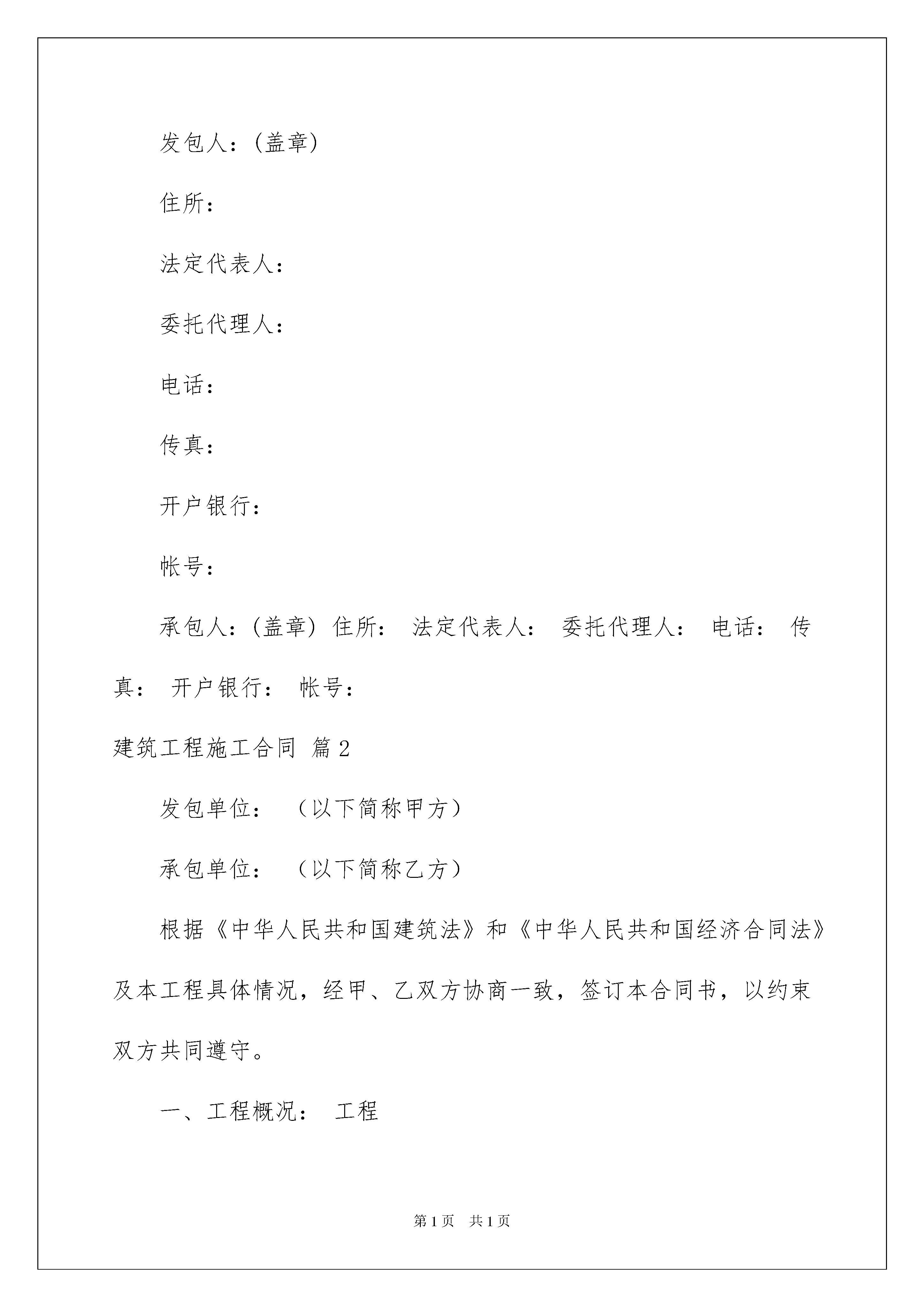 发包人：(盖章)

住所：

法定代表人：

委托代理人：

电话：

传真：

开户银行：

帐号：

承包人：(盖章) 住所： 法定代表人： 委托代理人： 电话： 传真： 开户银行： 帐号：

建筑工程施工合同 篇2

发包单位： （以下简称甲方）

承包单位： （以下简称乙方）

根据《中华人民共和国建筑法》和《中华人民共和国经济合同法》及本工程具体情况，经甲、乙双方协商一致，签订本合同书，以约束双方共同遵守。

一、工程概况： 工程

第1页 共1页